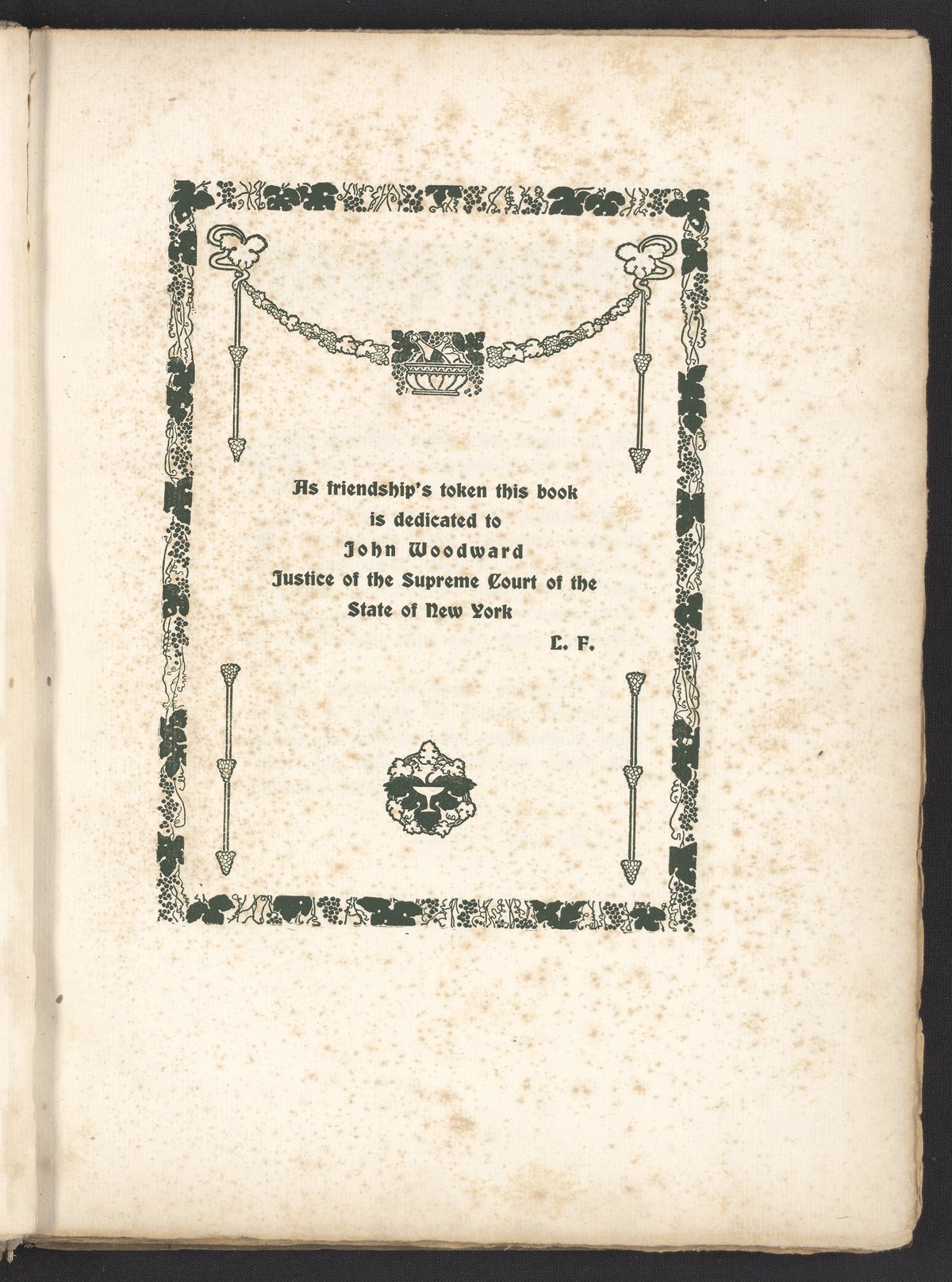 As friendship's token this book
is dedicated to
John Woodward
Justice of the Supreme Court of the
State of New York

L. F.